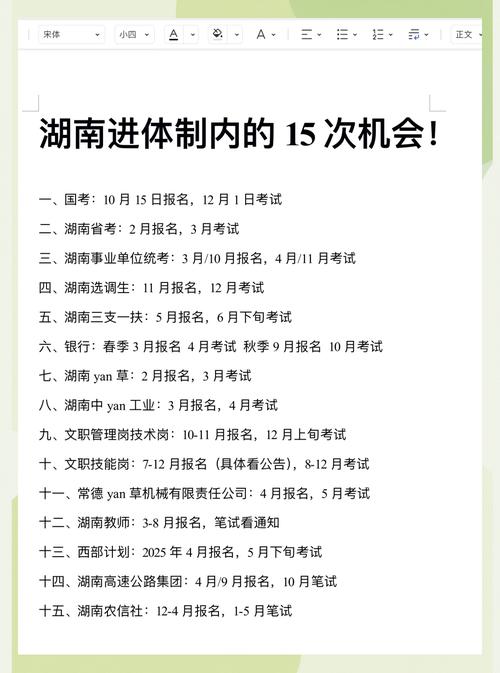 宋体 小四 A A 正文

湖南进体制内的 15 次机会!

一、国考：10 月 15 日报名，12 月 1 日考试

二、湖南省考：2 月报名，3 月考试

三、湖南事业单位统考：3 月/10 月报名，4 月/11 月考试

四、湖南选调生：11 月报名，12 月考试

五、湖南三支一扶：5 月报名，6 月下旬考试

六、银行：春季 3 月报名 4 月考试 秋季 9 月报名 10 月考试

七、湖南 yan 草：2 月报名，3 月考试

八、湖南中 yan 工业：3 月报名，4 月考试

九、文职管理岗技术岗：10-11 月报名，12 月上旬考试

十、文职技能岗：7-12 月报名（具体看公告），8-12 月考试

十一、常德 yan 草机械有限责任公司：4 月报名，5 月考试

十二、湖南教师：3-8 月报名，笔试看通知

十三、西部计划：2025 年 4 月报名，5 月下旬考试

十四、湖南高速公路集团：4 月/9 月报名，10 月笔试

十五、湖南农信社：12-4 月报名，1-5 月笔试